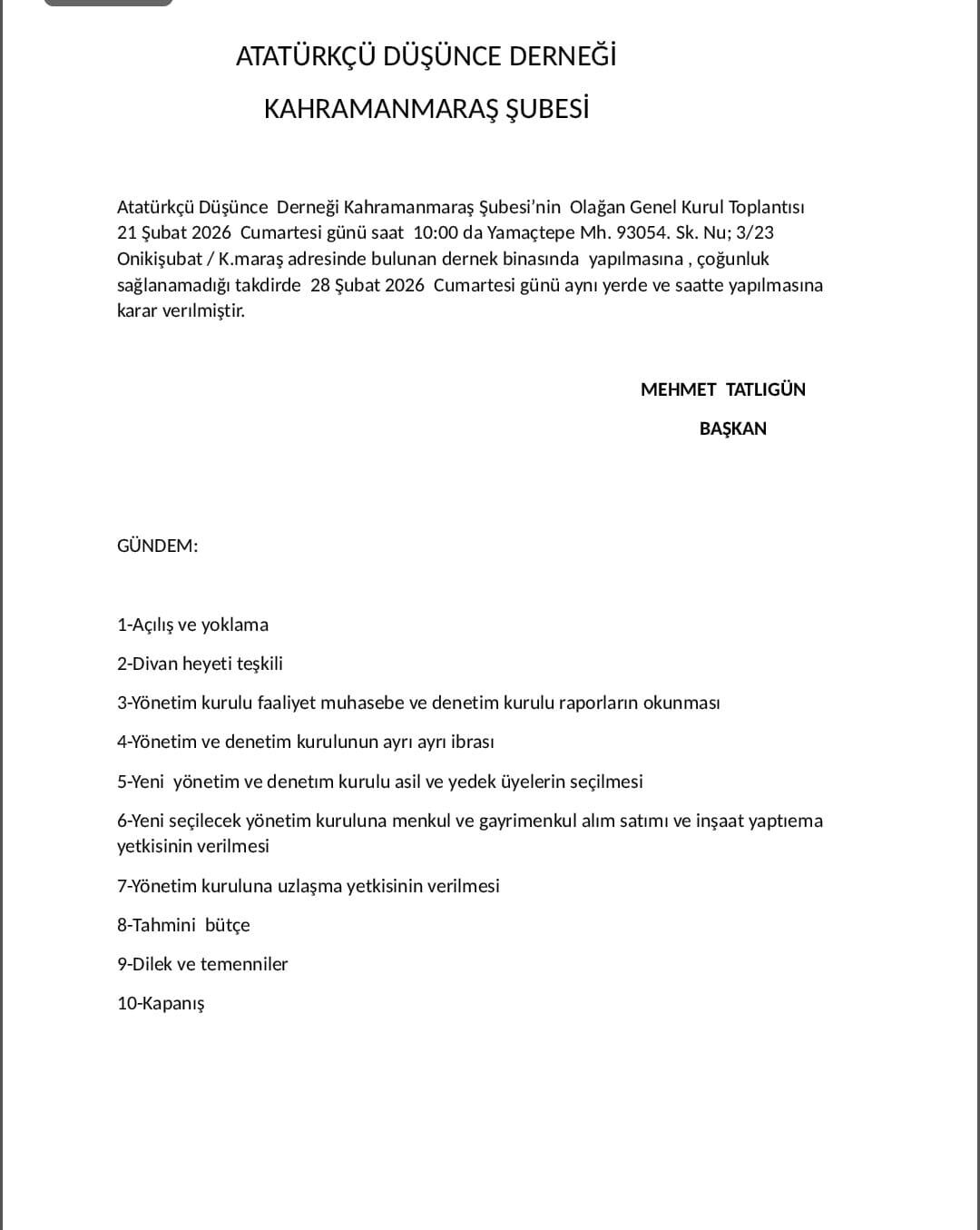 ATATÜRKÇÜ DÜŞÜNCE DERNEĞİ

KAHRAMANMARAŞ ŞUBESİ

Atatürkçü Düşünce Derneği Kahramanmaraş Şubesi'nin Olağan Genel Kurul Toplantısı 21 Şubat 2026 Cumartesi günü saat 10:00 da Yamaçtepe Mh. 93054. Sk. Nu; 3/23 Onikişubat / K.maraş adresinde bulunan dernek binasında yapılmasına , çoğunluk sağlanamadığı takdirde 28 Şubat 2026 Cumartesi günü aynı yerde ve saatte yapılmasına karar verilmiştir.

MEHMET TATLIGÜN

BAŞKAN

GÜNDEM:

1-Açılış ve yoklama

2-Divan heyeti teşkili

3-Yönetim kurulu faaliyet muhasebe ve denetim kurulu raporların okunması

4-Yönetim ve denetim kurulunun ayrı ayrı ibrası

5-Yeni yönetim ve denetım kurulu asil ve yedek üyelerin seçilmesi

6-Yeni seçilecek yönetim kuruluna menkul ve gayrimenkul alım satımı ve inşaat yaptıema yetkisinin verilmesi

7-Yönetim kuruluna uzlaşma yetkisinin verilmesi

8-Tahmini bütçe

9-Dilek ve temenniler

10-Kapanış